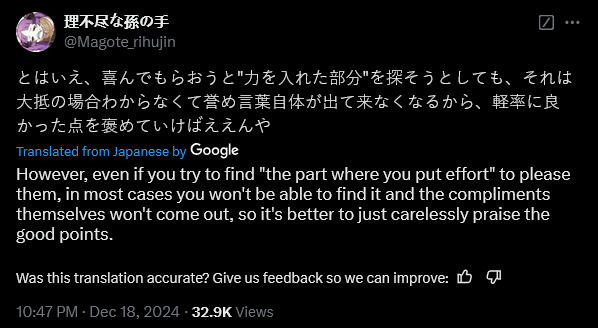 理不尽な孫の手
@Magote_rihujin

とはいえ、喜んでもらおうと"力を入れた部分"を探そうとしても、それは大抵の場合わからなくて誉め言葉自体が出て来なくなるから、軽率に良かった点を褒めていけばええんや

Translated from Japanese by Google

However, even if you try to find "the part where you put effort" to please them, in most cases you won't be able to find it and the compliments themselves won't come out, so it's better to just carelessly praise the good points.

Was this translation accurate? Give us feedback so we can improve:

10:47 PM · Dec 18, 2024 · 32.9K Views